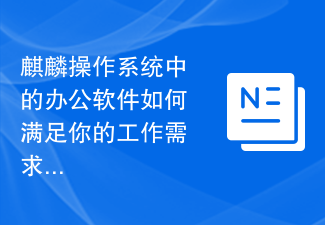 麒麟操作系统中的办公软件如何满足你的工作需求...

N